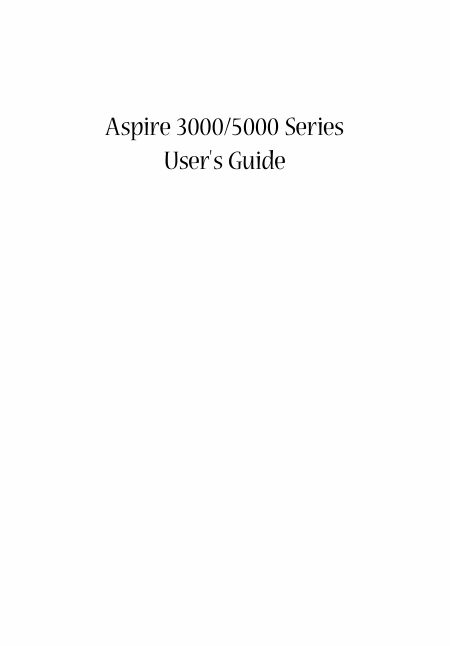 Aspire 3000/5000 Series
User's Guide